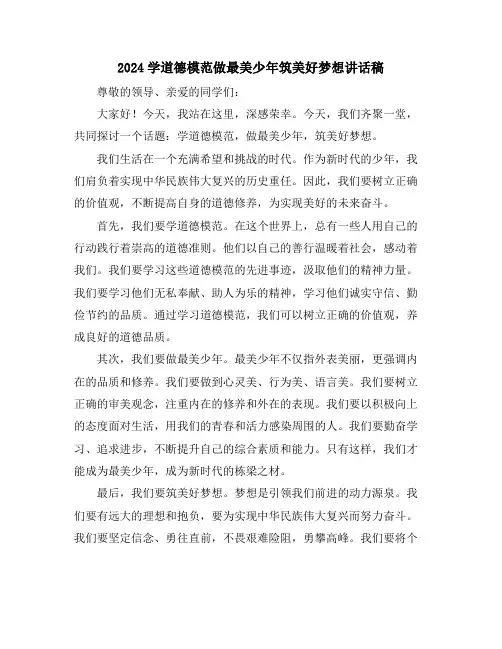 2024 学道德模范做最美少年筑美好梦想讲话稿

尊敬的领导、亲爱的同学们：

大家好！今天，我站在这里，深感荣幸。今天，我们齐聚一堂，共同探讨一个话题：学道德模范，做最美少年，筑美好梦想。

我们生活在一个充满希望和挑战的时代。作为新时代的少年，我们肩负着实现中华民族伟大复兴的历史重任。因此，我们要树立正确的价值观，不断提高自身的道德修养，为实现美好的未来奋斗。

首先，我们要学道德模范。在这个世界上，总有一些人用自己的行动践行着崇高的道德准则。他们以自己的善行温暖着社会，感动着我们。我们要学习这些道德模范的先进事迹，汲取他们的精神力量。我们要学习他们无私奉献、助人为乐的精神，学习他们诚实守信、勤俭节约的品质。通过学习道德模范，我们可以树立正确的价值观，养成良好的道德品质。

其次，我们要做最美少年。最美少年不仅指外表美丽，更强调内在的品质和修养。我们要做到心灵美、行为美、语言美。我们要树立正确的审美观念，注重内在的修养和外在的表现。我们要以积极向上的态度面对生活，用我们的青春和活力感染周围的人。我们要勤奋学习、追求进步，不断提升自己的综合素质和能力。只有这样，我们才能成为最美少年，成为新时代的栋梁之材。

最后，我们要筑美好梦想。梦想是引领我们前进的动力源泉。我们要有远大的理想和抱负，要为实现中华民族伟大复兴而努力奋斗。我们要坚定信念、勇往直前，不畏艰难险阻，勇攀高峰。我们要将个